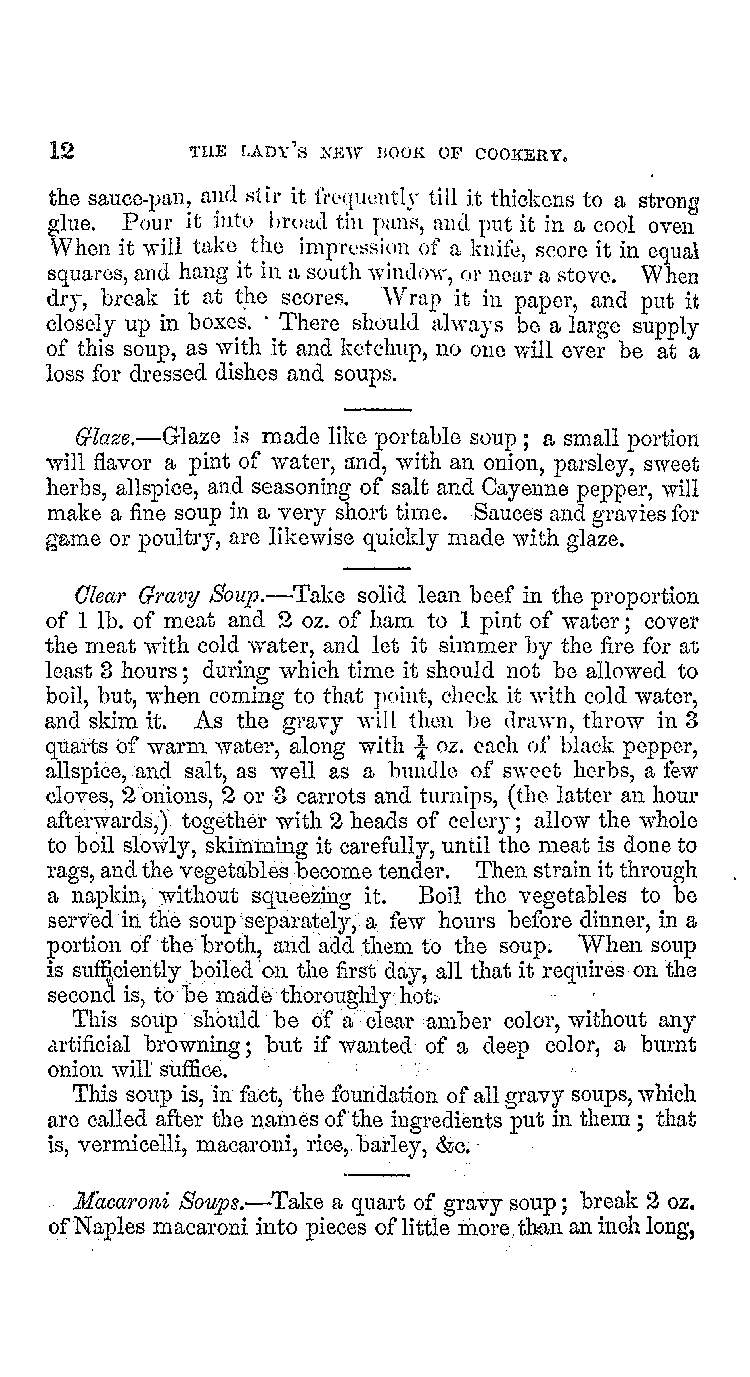 12 THE LADY'S NEW BOOK OF COOKERY.

the sauce-pan, and stir it frequently till it thickens to a strong glue. Pour it into broad tin pans, and put it in a cool oven When it will take the impression of a knife, score it in equal squares, and hang it in a south window, or near a stove. When dry, break it at the scores. Wrap it in paper, and put it closely up in boxes. There should always be a large supply of this soup, as with it and ketchup, no one will ever be at a loss for dressed dishes and soups.

Glaze.—Glaze is made like portable soup; a small portion will flavor a pint of water, and, with an onion, parsley, sweet herbs, allspice, and seasoning of salt and Cayenne pepper, will make a fine soup in a very short time. Sauces and gravies for game or poultry, are likewise quickly made with glaze.

Clear Gravy Soup.—Take solid lean beef in the proportion of 1 lb. of meat and 2 oz. of ham to 1 pint of water; cover the meat with cold water, and let it simmer by the fire for at least 3 hours; during which time it should not be allowed to boil, but, when coming to that point, check it with cold water, and skim it. As the gravy will then be drawn, throw in 3 quarts of warm water, along with $\frac{1}{4}$ oz. each of black pepper, allspice, and salt, as well as a bundle of sweet herbs, a few cloves, 2 onions, 2 or 3 carrots and turnips, (the latter an hour afterwards,) together with 2 heads of celery; allow the whole to boil slowly, skimming it carefully, until the meat is done to rags, and the vegetables become tender. Then strain it through a napkin, without squeezing it. Boil the vegetables to be served in the soup separately, a few hours before dinner, in a portion of the broth, and add them to the soup. When soup is sufficiently boiled on the first day, all that it requires on the second is, to be made thoroughly hot.

This soup should be of a clear amber color, without any artificial browning; but if wanted of a deep color, a burnt onion will suffice.

This soup is, in fact, the foundation of all gravy soups, which are called after the names of the ingredients put in them; that is, vermicelli, macaroni, rice, barley, &c.

Macaroni Soups.—Take a quart of gravy soup; break 2 oz. of Naples macaroni into pieces of little more than an inch long,